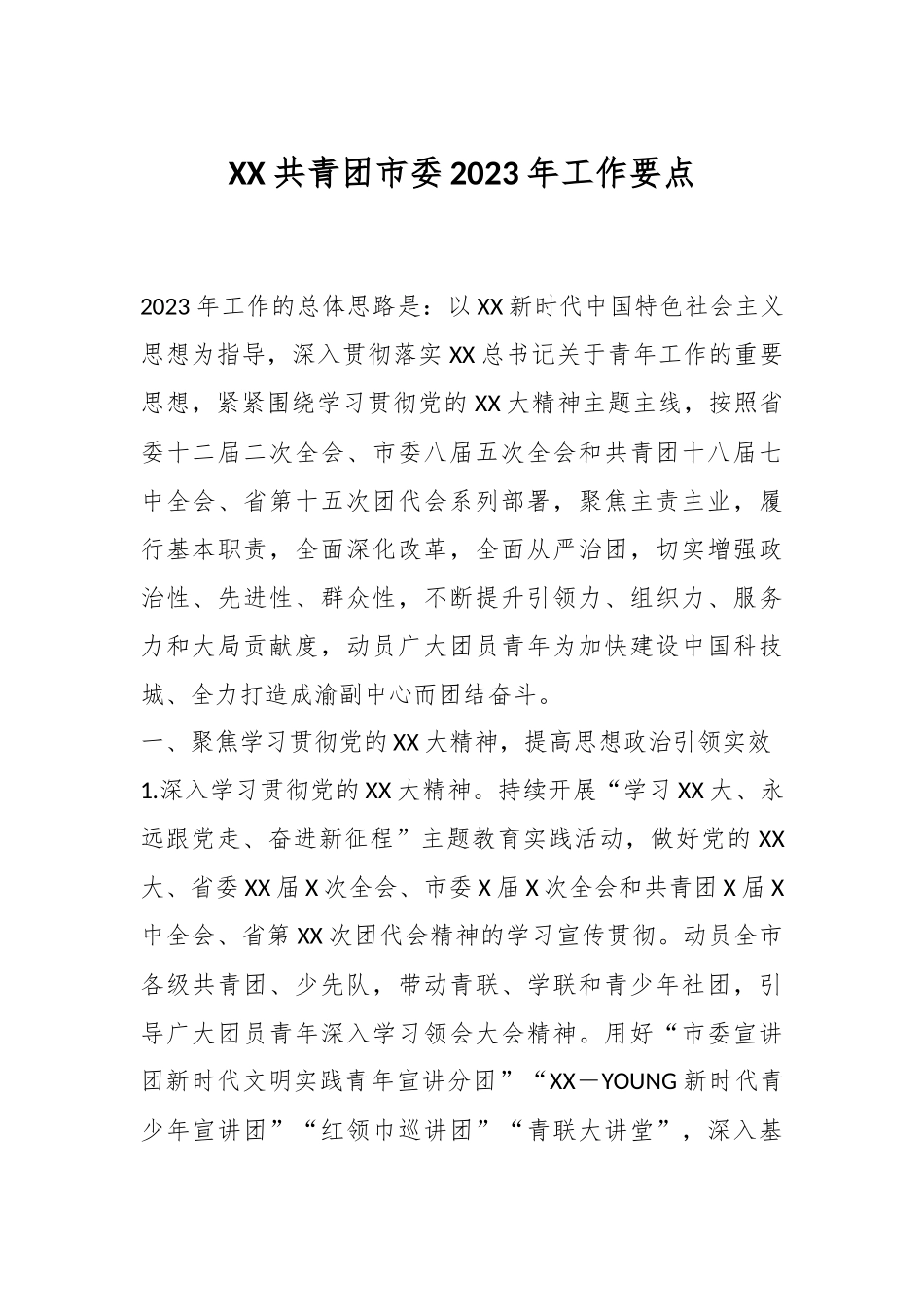 XX共青团市委2023年工作要点

2023年工作的总体思路是：以XX新时代中国特色社会主义思想为指导，深入贯彻落实XX总书记关于青年工作的重要思想，紧紧围绕学习贯彻党的XX大精神主题主线，按照省委十二届二次全会、市委八届五次全会和共青团十八届七中全会、省第十五次团代会系列部署，聚焦主责主业，履行基本职责，全面深化改革，全面从严治团，切实增强政治性、先进性、群众性，不断提升引领力、组织力、服务力和大局贡献度，动员广大团员青年为加快建设中国科技城、全力打造成渝副中心而团结奋斗。

一、聚焦学习贯彻党的XX大精神，提高思想政治引领实效

1.深入学习贯彻党的XX大精神。持续开展“学习XX大、永远跟党走、奋进新征程”主题教育实践活动，做好党的XX大、省委XX届X次全会、市委X届X次全会和共青团X届X中全会、省第XX次团代会精神的学习宣传贯彻。动员全市各级共青团、少先队，带动青联、学联和青少年社团，引导广大团员青年深入学习领会大会精神。用好“市委宣讲团新时代文明实践青年宣讲分团”“XX－YOUNG新时代青少年宣讲团”“红领巾巡讲团”“青联大讲堂”，深入基